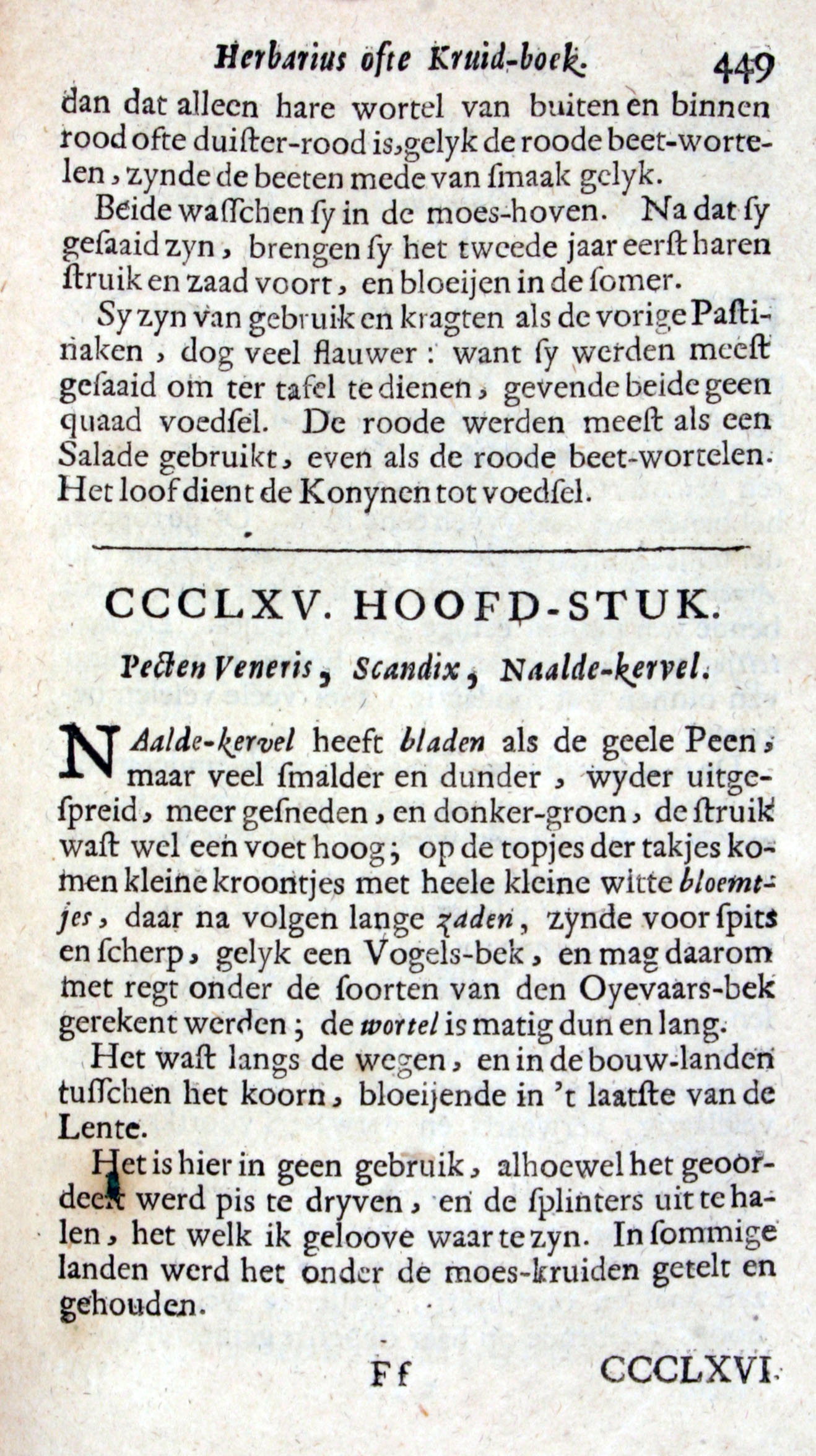 Herbarius ofte Kruid-boek. 449

dan dat alleen hare wortel van buiten en binnen rood ofte duister-rood is, gelyk de roode beet-wortelen, zynde de beeten mede van smaak gelyk.

Beide wasschen sy in de moes-hoven. Na dat sy gesaaid zyn, brengen sy het tweede jaar eerst haren struik en zaad voort, en bloeijen in de somer.

Sy zyn van gebruik en kragten als de vorige Pastinaken, dog veel flauwer: want sy werden meest gesaaid om ter tafel te dienen, gevende beide geen quaad voedsel. De roode werden meest als een Salade gebruikt, even als de roode beet-wortelen. Het loof dient de Konynen tot voedsel.

CCCLXV. HOOFD-STUK.

Pecten Veneris, Scandix, Naalde-kervel.

NAalde-kervel heeft bladen als de geele Peen, maar veel smalder en dunder, wyder uitgespreid, meer gesneden, en donker-groen, de struik wast wel een voet hoog; op de topjes der takjes komen kleine kroontjes met heele kleine witte bloemtjes, daar na volgen lange zaden, zynde voor spits en scherp, gelyk een Vogels-bek, en mag daarom met regt onder de soorten van den Oyevaars-bek gerekent werden; de wortel is matig dun en lang.

Het wast langs de wegen, en in de bouw-landen tusschen het koorn, bloeijende in 't laatste van de Lente.

Het is hier in geen gebruik, alhoewel het geoordeelt werd pis te dryven, en de splinters uit te halen, het welk ik geloove waar te zyn. In sommige landen werd het onder de moes-kruiden getelt en gehouden.

Ff CCCLXVI.